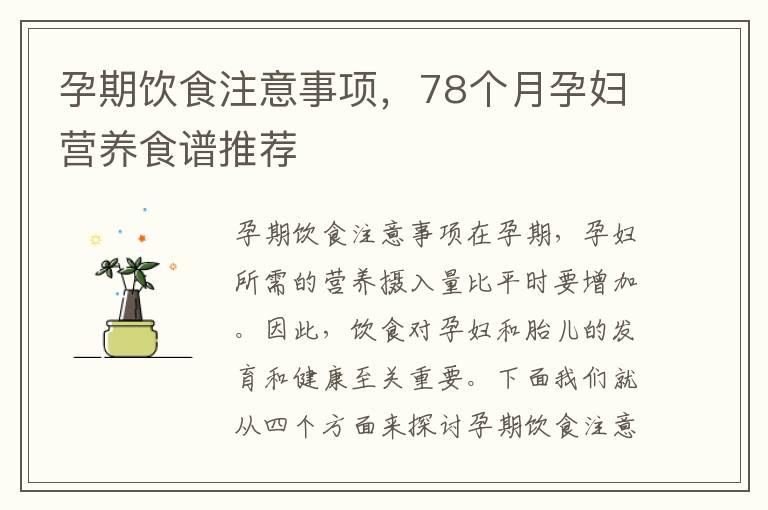 孕期饮食注意事项，78个月孕妇营养食谱推荐

孕期饮食注意事项在孕期，孕妇所需的营养摄入量比平时要增加。因此，饮食对孕妇和胎儿的发育和健康至关重要。下面我们就从四个方面来探讨孕期饮食注意